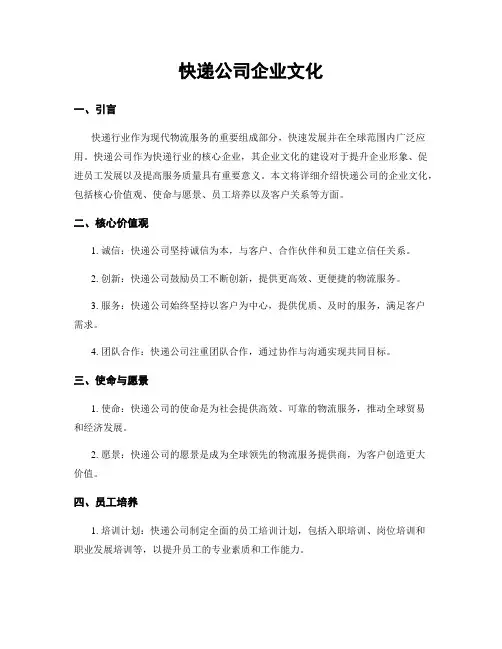 快递公司企业文化

一、引言

快递行业作为现代物流服务的重要组成部分，快速发展并在全球范围内广泛应用。快递公司作为快递行业的核心企业，其企业文化的建设对于提升企业形象、促进员工发展以及提高服务质量具有重要意义。本文将详细介绍快递公司的企业文化，包括核心价值观、使命与愿景、员工培养以及客户关系等方面。

二、核心价值观

1. 诚信：快递公司坚持诚信为本，与客户、合作伙伴和员工建立信任关系。

2. 创新：快递公司鼓励员工不断创新，提供更高效、更便捷的物流服务。

3. 服务：快递公司始终坚持以客户为中心，提供优质、及时的服务，满足客户需求。

4. 团队合作：快递公司注重团队合作，通过协作与沟通实现共同目标。

三、使命与愿景

1. 使命：快递公司的使命是为社会提供高效、可靠的物流服务，推动全球贸易和经济发展。

2. 愿景：快递公司的愿景是成为全球领先的物流服务提供商，为客户创造更大价值。

四、员工培养

1. 培训计划：快递公司制定全面的员工培训计划，包括入职培训、岗位培训和职业发展培训等，以提升员工的专业素质和工作能力。